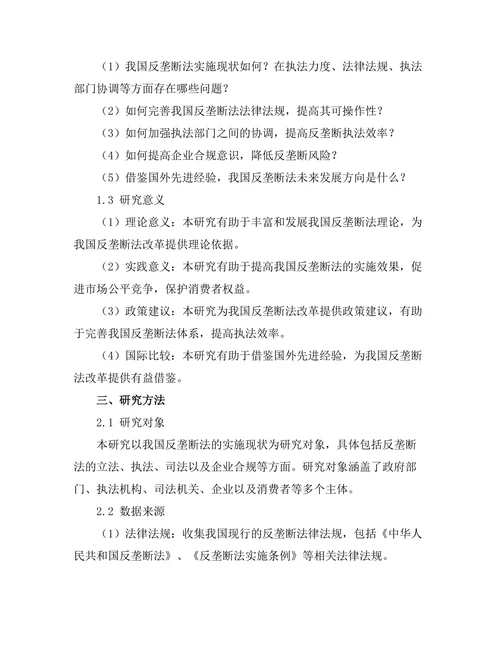 （1）我国反垄断法实施现状如何？在执法力度、法律法规、执法部门协调等方面存在哪些问题？

（2）如何完善我国反垄断法法律法规，提高其可操作性？

（3）如何加强执法部门之间的协调，提高反垄断执法效率？

（4）如何提高企业合规意识，降低反垄断风险？

（5）借鉴国外先进经验，我国反垄断法未来发展方向是什么？

1.3 研究意义

（1）理论意义：本研究有助于丰富和发展我国反垄断法理论，为我国反垄断法改革提供理论依据。

（2）实践意义：本研究有助于提高我国反垄断法的实施效果，促进市场公平竞争，保护消费者权益。

（3）政策建议：本研究为我国反垄断法改革提供政策建议，有助于完善我国反垄断法体系，提高执法效率。

（4）国际比较：本研究有助于借鉴国外先进经验，为我国反垄断法改革提供有益借鉴。

三、研究方法

2.1 研究对象

本研究以我国反垄断法的实施现状为研究对象，具体包括反垄断法的立法、执法、司法以及企业合规等方面。研究对象涵盖了政府部门、执法机构、司法机关、企业以及消费者等多个主体。

2.2 数据来源

（1）法律法规：收集我国现行的反垄断法律法规，包括《中华人民共和国反垄断法》、《反垄断法实施条例》等相关法律法规。